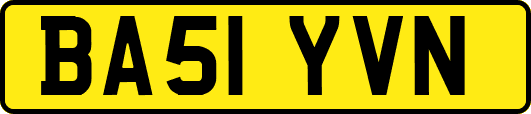 BA51 YVN